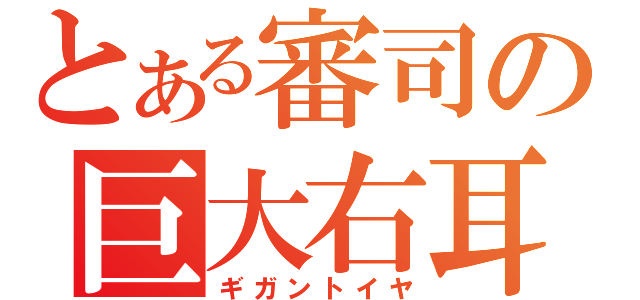 とある審司の
巨大右耳
ギガントイヤ